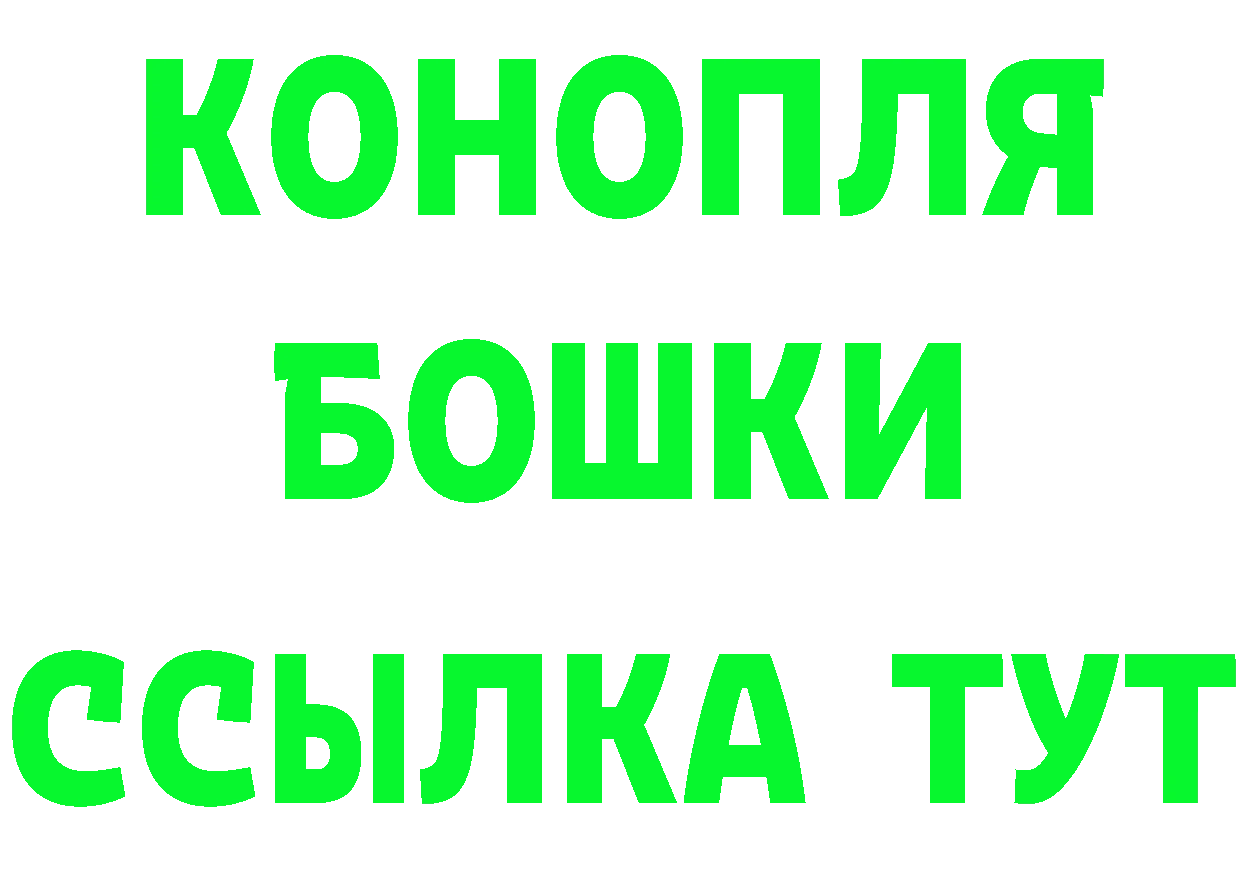 КОНОПЛЯ

БОШКИ

ССЫЛКА ТУТ